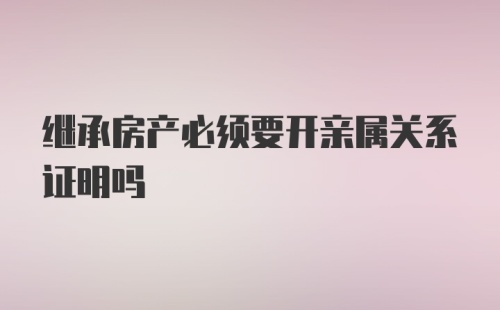 继承房产必须要开亲属关系证明吗